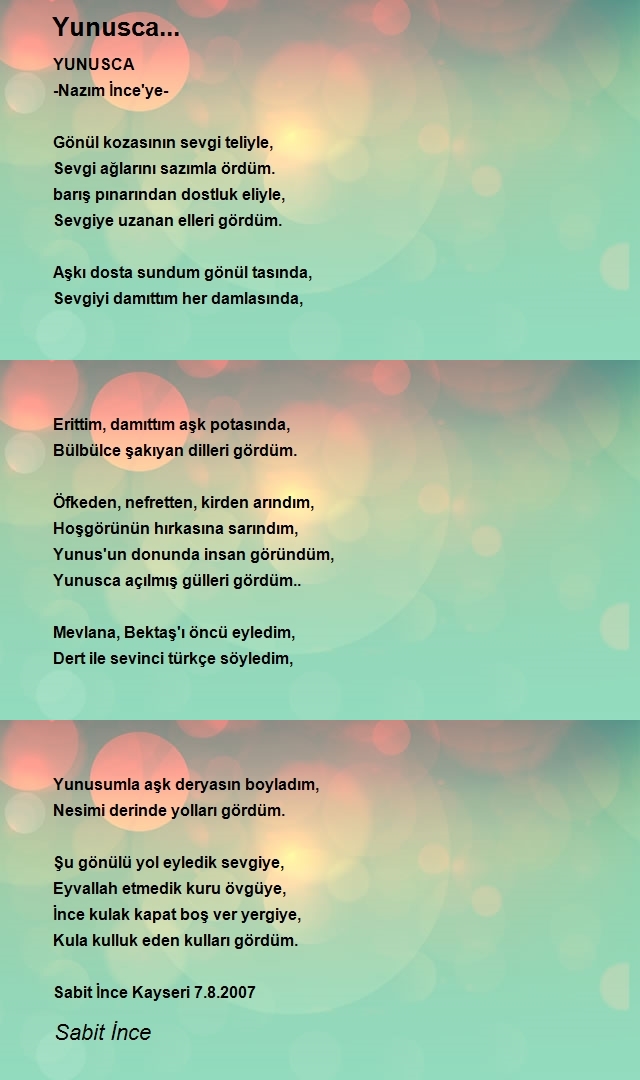 Yunusca...

YUNUSCA
-Nazım İnce'ye-

Gönül kozasının sevgi teliyle,
Sevgi ağlarını sazımla ördüm.
barış pınarından dostluk eliyle,
Sevgiye uzanan elleri gördüm.

Aşkı dosta sundum gönül tasında,
Sevgiyi damıttım her damlasında,

Erittim, damıttım aşk potasında,
Bülbülce şakıyan dilleri gördüm.

Öfkeden, nefretten, kirden arındım,
Hoşgörünün hırkasına sarındım,
Yunus'un donunda insan göründüm,
Yunusca açılmış gülleri gördüm..

Mevlana, Bektaş'ı öncü eyledim,
Dert ile sevinci türkçe söyledim,

Yunusumla aşk deryasın boyladım,
Nesimi derinde yolları gördüm.

Şu gönülü yol eyledik sevgiye,
Eyvallah etmedik kuru övgüye,
İnce kulak kapat boş ver yergiye,
Kula kulluk eden kulları gördüm.

Sabit İnce Kayseri 7.8.2007

Sabit İnce